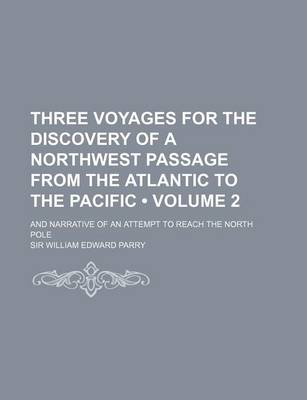 THREE VOYAGES FOR THE DISCOVERY OF A NORTHWEST PASSAGE FROM THE ATLANTIC TO THE PACIFIC • VOLUME 2

AND NARRATIVE OF AN ATTEMPT TO REACH THE NORTH POLE

SIR WILLIAM EDWARD PARRY